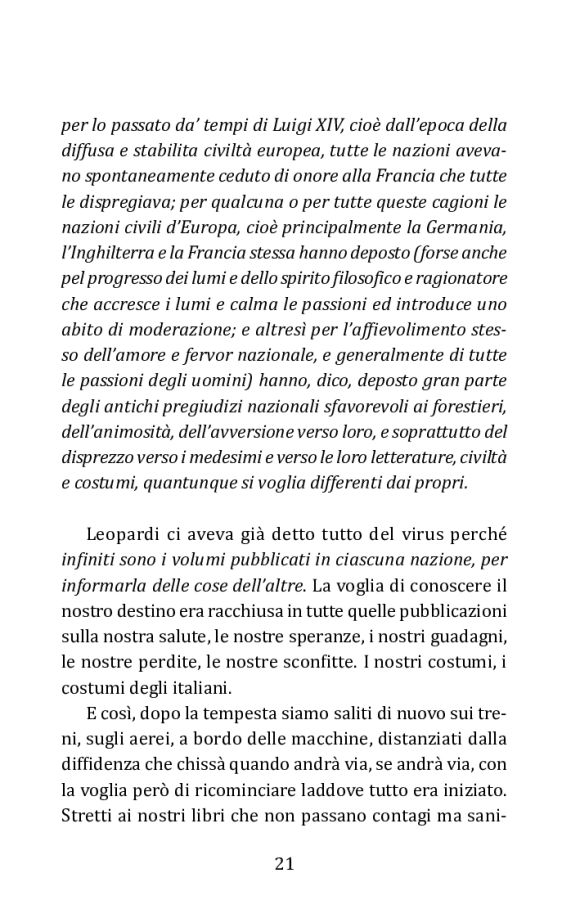 per lo passato da' tempi di Luigi XIV, cioè dall'epoca della diffusa e stabilita civiltà europea, tutte le nazioni avevano spontaneamente ceduto di onore alla Francia che tutte le dispregiava; per qualcuna o per tutte queste cagioni le nazioni civili d'Europa, cioè principalmente la Germania, l'Inghilterra e la Francia stessa hanno deposto (forse anche pel progresso dei lumi e dello spirito filosofico e ragionatore che accresce i lumi e calma le passioni ed introduce uno abito di moderazione; e altresì per l'affievolimento stesso dell'amore e fervor nazionale, e generalmente di tutte le passioni degli uomini) hanno, dico, deposto gran parte degli antichi pregiudizi nazionali sfavorevoli ai forestieri, dell'animosità, dell'avversione verso loro, e soprattutto del disprezzo verso i medesimi e verso le loro letterature, civiltà e costumi, quantunque si voglia differenti dai propri.

Leopardi ci aveva già detto tutto del virus perché infiniti sono i volumi pubblicati in ciascuna nazione, per informarla delle cose dell'altre. La voglia di conoscere il nostro destino era racchiusa in tutte quelle pubblicazioni sulla nostra salute, le nostre speranze, i nostri guadagni, le nostre perdite, le nostre sconfitte. I nostri costumi, i costumi degli italiani.

E così, dopo la tempesta siamo saliti di nuovo sui treni, sugli aerei, a bordo delle macchine, distanziati dalla diffidenza che chissà quando andrà via, se andrà via, con la voglia però di ricominciare laddove tutto era iniziato. Stretti ai nostri libri che non passano contagi ma sani-

21